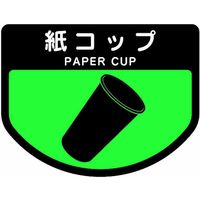 紙コップ
PAPER CUP